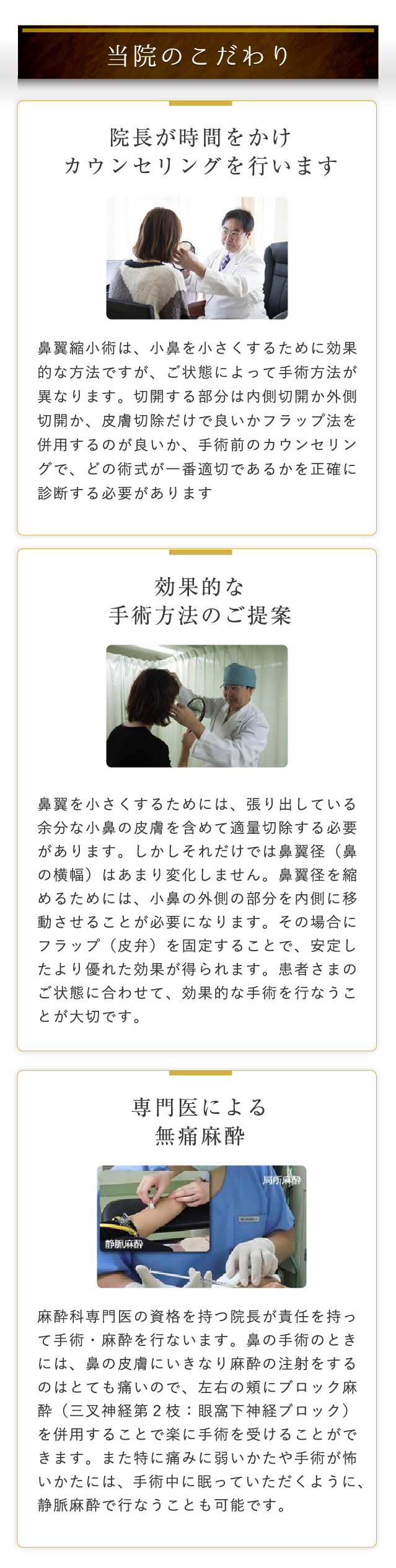 当院のこだわり

院長が時間をかけ
カウンセリングを行います

鼻翼縮小術は、小鼻を小さくするために効果的な方法ですが、ご状態によって手術方法が異なります。切開する部分は内側切開か外側切開か、皮膚切除だけで良いかフラップ法を併用するのが良いか、手術前のカウンセリングで、どの術式が一番適切であるかを正確に診断する必要があります

効果的な
手術方法のご提案

鼻翼を小さくするためには、張り出している余分な小鼻の皮膚を含めて適量切除する必要があります。しかしそれだけでは鼻翼径（鼻の横幅）はあまり変化しません。鼻翼径を縮めるためには、小鼻の外側の部分を内側に移動させることが必要になります。その場合にフラップ（皮弁）を固定することで、安定したより優れた効果が得られます。患者さまのご状態に合わせて、効果的な手術を行なうことが大切です。

専門医による
無痛麻酔

局所麻酔

静脈麻酔

麻酔科専門医の資格を持つ院長が責任を持って手術・麻酔を行ないます。鼻の手術のときには、鼻の皮膚にいきなり麻酔の注射をするのはとても痛いので、左右の頬にブロック麻酔（三叉神経第2枝：眼窩下神経ブロック）を併用することで楽に手術を受けることができます。また特に痛みに弱いかたや手術が怖いかたには、手術中に眠っていただくように、静脈麻酔で行なうことも可能です。